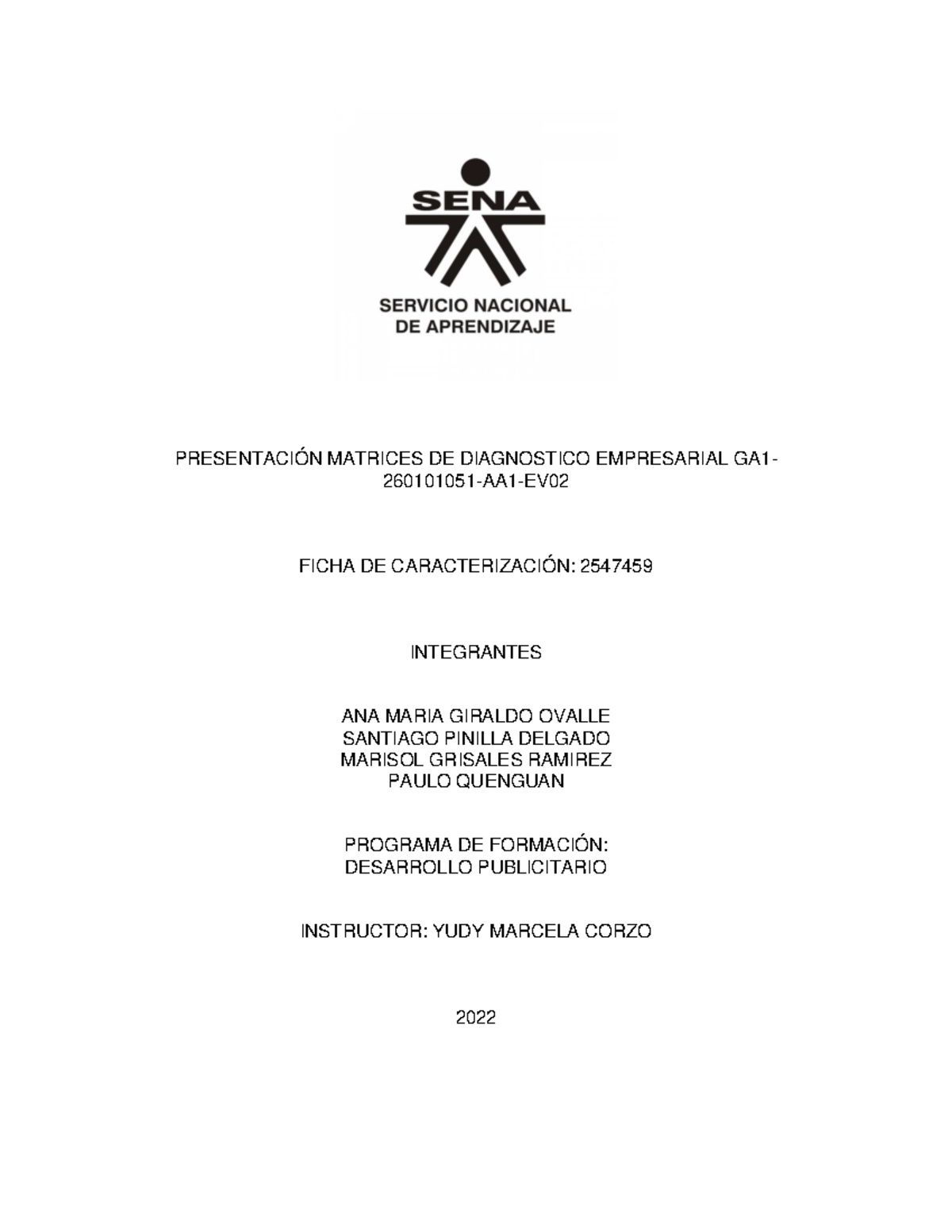 SENA

SERVICIO NACIONAL DE APRENDIZAJE

PRESENTACIÓN MATRICES DE DIAGNOSTICO EMPRESARIAL GA1-260101051-AA1-EV02

FICHA DE CARACTERIZACIÓN: 2547459

INTEGRANTES

ANA MARIA GIRALDO OVALLE
SANTIAGO PINILLA DELGADO
MARISOL GRISALES RAMIREZ
PAULO QUENGUAN

PROGRAMA DE FORMACIÓN:
DESARROLLO PUBLICITARIO

INSTRUCTOR: YUDY MARCELA CORZO

2022